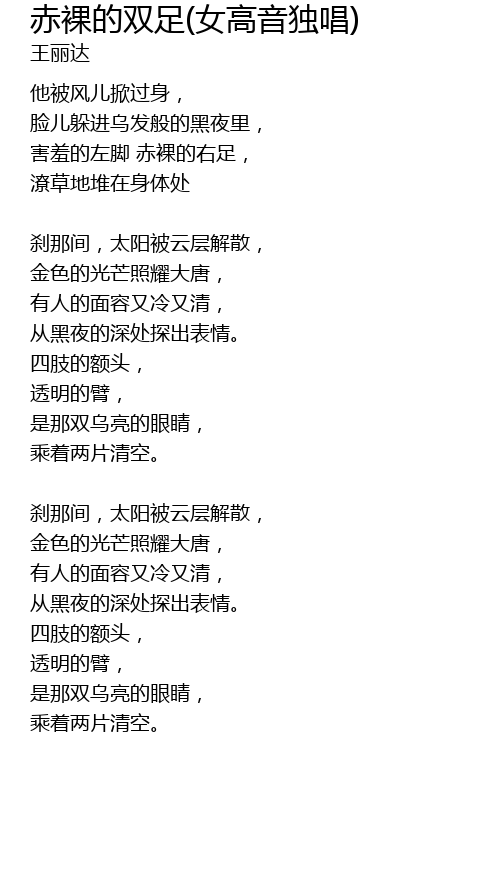 赤裸的双足(女高音独唱)
王丽达

他被风儿掀过身，
脸儿躲进乌发般的黑夜里，
害羞的左脚 赤裸的右足，
潦草地堆在身体处

刹那间，太阳被云层解散，
金色的光芒照耀大唐，
有人的面容又冷又清，
从黑夜的深处探出表情。
四肢的额头，
透明的臂，
是那双乌亮的眼睛，
乘着两片清空。

刹那间，太阳被云层解散，
金色的光芒照耀大唐，
有人的面容又冷又清，
从黑夜的深处探出表情。
四肢的额头，
透明的臂，
是那双乌亮的眼睛，
乘着两片清空。